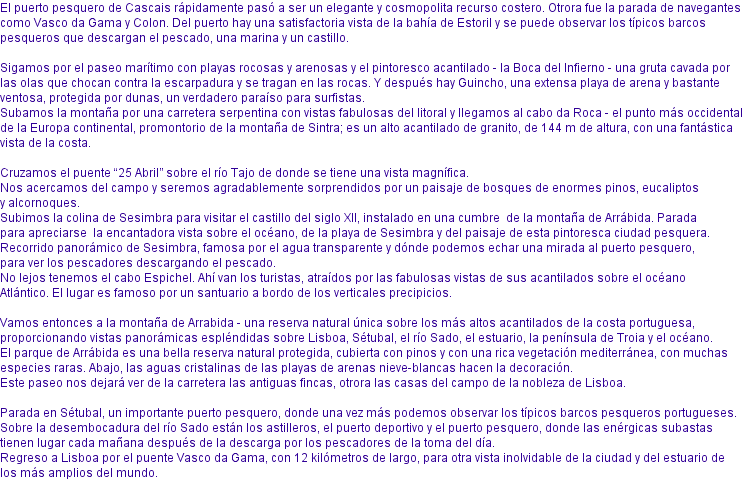 El puerto pesquero de Cascais rápidamente pasó a ser un elegante y cosmopolita recurso costero. Otrora fue la parada de navegantes como Vasco da Gama y Colon. Del puerto hay una satisfactoria vista de la bahía de Estoril y se puede observar los típicos barcos pesqueros que descargan el pescado, una marina y un castillo.

Sigamos por el paseo marítimo con playas rocosas y arenosas y el pintoresco acantilado - la Boca del Infierno - una gruta cavada por las olas que chocan contra la escarpadura y se tragan en las rocas. Y después hay Guincho, una extensa playa de arena y bastante ventosa, protegida por dunas, un verdadero paraíso para surfistas.
Subamos la montaña por una carretera serpentina con vistas fabulosas del litoral y llegamos al cabo da Roca - el punto más occidental de la Europa continental, promontorio de la montaña de Sintra; es un alto acantilado de granito, de 144 m de altura, con una fantástica vista de la costa.

Cruzamos el puente "25 Abril" sobre el río Tajo de donde se tiene una vista magnífica.
Nos acercamos del campo y seremos agradablemente sorprendidos por un paisaje de bosques de enormes pinos, eucaliptos y alcornoques.
Subimos la colina de Sesimbra para visitar el castillo del siglo XII, instalado en una cumbre de la montaña de Arrábida. Parada para apreciarse la encantadora vista sobre el océano, de la playa de Sesimbra y del paisaje de esta pintoresca ciudad pesquera.
Recorrido panorámico de Sesimbra, famosa por el agua transparente y dónde podemos echar una mirada al puerto pesquero, para ver los pescadores descargando el pescado.
No lejos tenemos el cabo Espichel. Ahí van los turistas, atraídos por las fabulosas vistas de sus acantilados sobre el océano Atlántico. El lugar es famoso por un santuario a bordo de los verticales precipicios.

Vamos entonces a la montaña de Arrabida - una reserva natural única sobre los más altos acantilados de la costa portuguesa, proporcionando vistas panorámicas espléndidas sobre Lisboa, Sétubal, el río Sado, el estuario, la península de Troia y el océano.
El parque de Arrábida es una bella reserva natural protegida, cubierta con pinos y con una rica vegetación mediterránea, con muchas especies raras. Abajo, las aguas cristalinas de las playas de arenas nieve-blancas hacen la decoración.
Este paseo nos dejará ver de la carretera las antiguas fincas, otrora las casas del campo de la nobleza de Lisboa.

Parada en Sétubal, un importante puerto pesquero, donde una vez más podemos observar los típicos barcos pesqueros portugueses.
Sobre la desembocadura del río Sado están los astilleros, el puerto deportivo y el puerto pesquero, donde las enérgicas subastas tienen lugar cada mañana después de la descarga por los pescadores de la toma del día.
Regreso a Lisboa por el puente Vasco da Gama, con 12 kilómetros de largo, para otra vista inolvidable de la ciudad y del estuario de los más amplios del mundo.